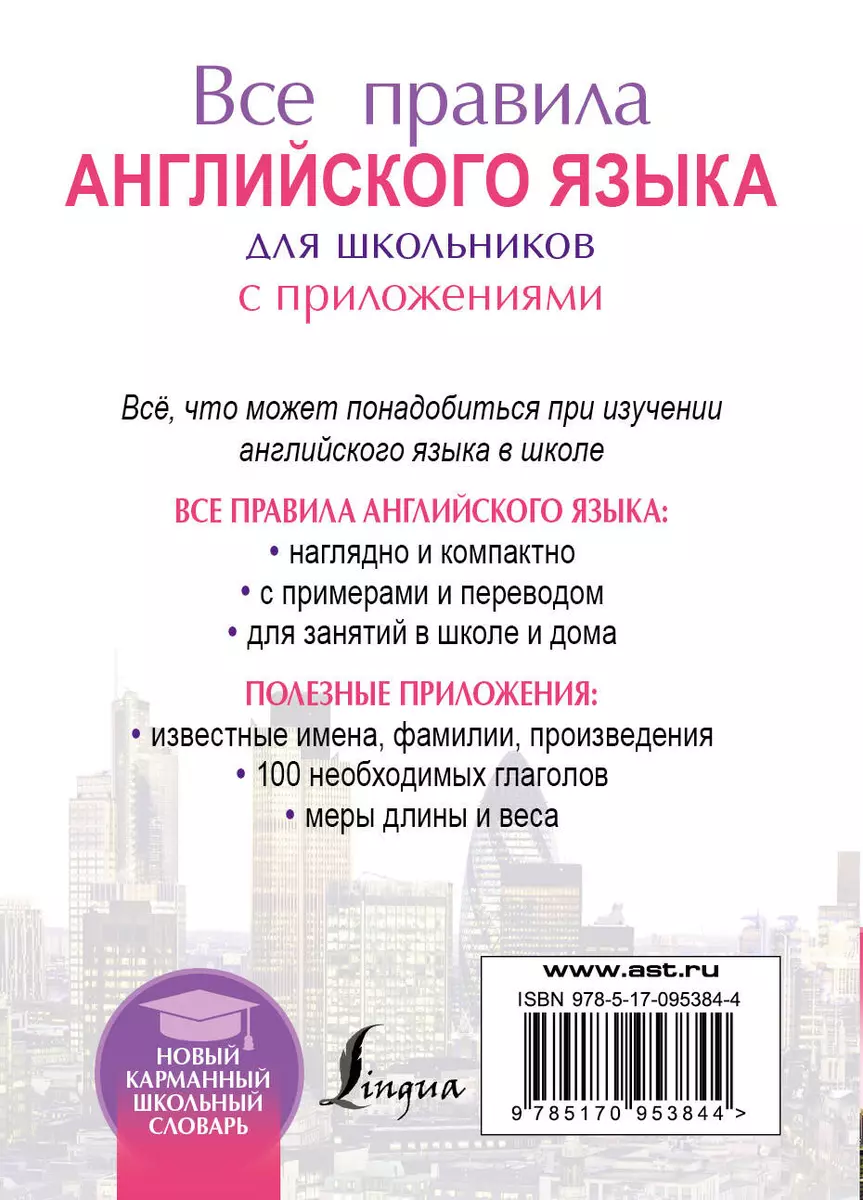 Все правила
АНГЛИЙСКОГО ЯЗЫКА
для школьников
с приложениями

Всё, что может понадобиться при изучении английского языка в школе

ВСЕ ПРАВИЛА АНГЛИЙСКОГО ЯЗЫКА:
• наглядно и компактно
• с примерами и переводом
• для занятий в школе и дома

ПОЛЕЗНЫЕ ПРИЛОЖЕНИЯ:
• известные имена, фамилии, произведения
• 100 необходимых глаголов
• меры длины и веса

НОВЫЙ КАРМАННЫЙ ШКОЛЬНЫЙ СЛОВАРЬ

Lingua

www.ast.ru
ISBN 978-5-17-095384-4
9 785170 953844 >